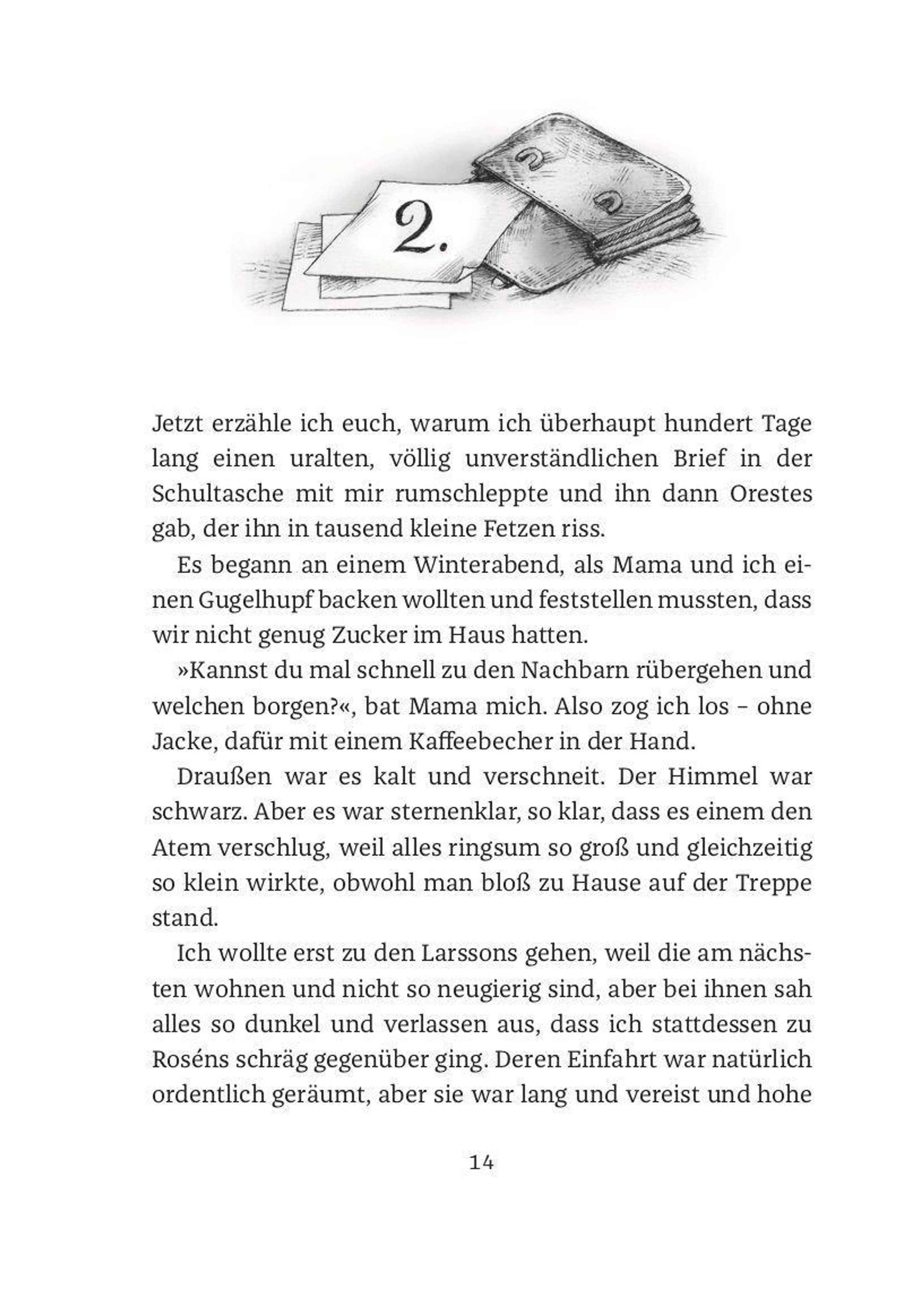 2.

Jetzt erzähle ich euch, warum ich überhaupt hundert Tage lang einen uralten, völlig unverständlichen Brief in der Schultasche mit mir rumschleppte und ihn dann Orestes gab, der ihn in tausend kleine Fetzen riss.

Es begann an einem Winterabend, als Mama und ich einen Gugelhupf backen wollten und feststellen mussten, dass wir nicht genug Zucker im Haus hatten.

»Kannst du mal schnell zu den Nachbarn rübergehen und welchen borgen?«, bat Mama mich. Also zog ich los – ohne Jacke, dafür mit einem Kaffeebecher in der Hand.

Draußen war es kalt und verschneit. Der Himmel war schwarz. Aber es war sternenklar, so klar, dass es einem den Atem verschlug, weil alles ringsum so groß und gleichzeitig so klein wirkte, obwohl man bloß zu Hause auf der Treppe stand.

Ich wollte erst zu den Larssons gehen, weil die am nächsten wohnen und nicht so neugierig sind, aber bei ihnen sah alles so dunkel und verlassen aus, dass ich stattdessen zu Roséns schräg gegenüber ging. Deren Einfahrt war natürlich ordentlich geräumt, aber sie war lang und vereist und hohe

14